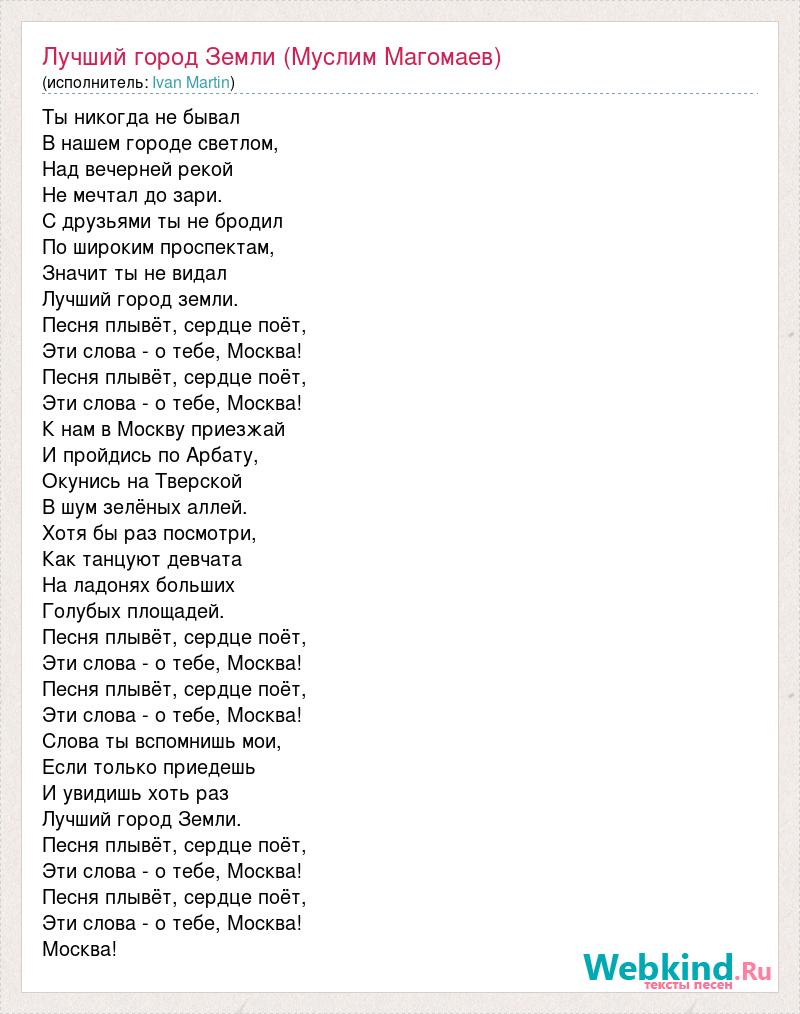 Лучший город Земли (Муслим Магомаев)
(исполнитель: Ivan Martin)

Ты никогда не бывал
В нашем городе светлом,
Над вечерней рекой
Не мечтал до зари.
С друзьями ты не бродил
По широким проспектам,
Значит ты не видал
Лучший город земли.
Песня плывёт, сердце поёт,
Эти слова - о тебе, Москва!
Песня плывёт, сердце поёт,
Эти слова - о тебе, Москва!
К нам в Москву приезжай
И пройдись по Арбату,
Окунись на Тверской
В шум зелёных аллей.
Хотя бы раз посмотри,
Как танцуют девчата
На ладонях больших
Голубых площадей.
Песня плывёт, сердце поёт,
Эти слова - о тебе, Москва!
Песня плывёт, сердце поёт,
Эти слова - о тебе, Москва!
Слова ты вспомнишь мои,
Если только приедешь
И увидишь хоть раз
Лучший город Земли.
Песня плывёт, сердце поёт,
Эти слова - о тебе, Москва!
Песня плывёт, сердце поёт,
Эти слова - о тебе, Москва!
Москва!

Webkind.Ru
тексты песен